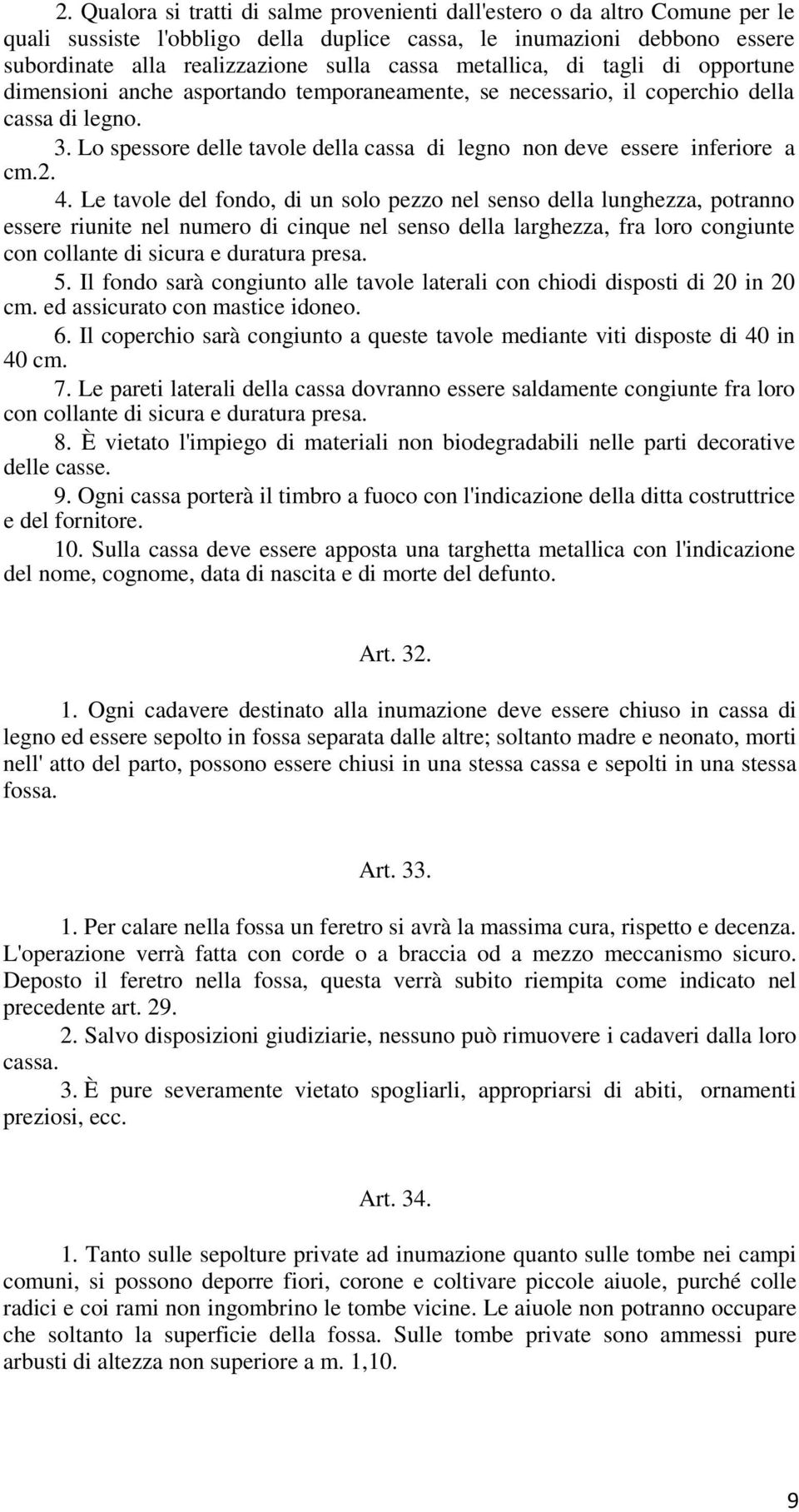 2. Qualora si tratti di salme provenienti dall'estero o da altro Comune per le quali sussiste l'obbligo della duplice cassa, le inumazioni debbono essere subordinate alla realizzazione sulla cassa metallica, di tagli di opportune dimensioni anche asportando temporaneamente, se necessario, il coperchio della cassa di legno.

3. Lo spessore delle tavole della cassa di legno non deve essere inferiore a cm.2.

4. Le tavole del fondo, di un solo pezzo nel senso della lunghezza, potranno essere riunite nel numero di cinque nel senso della larghezza, fra loro congiunte con collante di sicura e duratura presa.

5. Il fondo sarà congiunto alle tavole laterali con chiodi disposti di 20 in 20 cm. ed assicurato con mastice idoneo.

6. Il coperchio sarà congiunto a queste tavole mediante viti disposte di 40 in 40 cm.

7. Le pareti laterali della cassa dovranno essere saldamente congiunte fra loro con collante di sicura e duratura presa.

8. È vietato l'impiego di materiali non biodegradabili nelle parti decorative delle casse.

9. Ogni cassa porterà il timbro a fuoco con l'indicazione della ditta costruttrice e del fornitore.

10. Sulla cassa deve essere apposta una targhetta metallica con l'indicazione del nome, cognome, data di nascita e di morte del defunto.

Art. 32.

1. Ogni cadavere destinato alla inumazione deve essere chiuso in cassa di legno ed essere sepolto in fossa separata dalle altre; soltanto madre e neonato, morti nell' atto del parto, possono essere chiusi in una stessa cassa e sepolti in una stessa fossa.

Art. 33.

1. Per calare nella fossa un feretro si avrà la massima cura, rispetto e decenza. L'operazione verrà fatta con corde o a braccia od a mezzo meccanismo sicuro. Deposto il feretro nella fossa, questa verrà subito riempita come indicato nel precedente art. 29.

2. Salvo disposizioni giudiziarie, nessuno può rimuovere i cadaveri dalla loro cassa.

3. È pure severamente vietato spogliarli, appropriarsi di abiti, ornamenti preziosi, ecc.

Art. 34.

1. Tanto sulle sepolture private ad inumazione quanto sulle tombe nei campi comuni, si possono deporre fiori, corone e coltivare piccole aiuole, purché colle radici e coi rami non ingombrino le tombe vicine. Le aiuole non potranno occupare che soltanto la superficie della fossa. Sulle tombe private sono ammessi pure arbusti di altezza non superiore a m. 1,10.

9